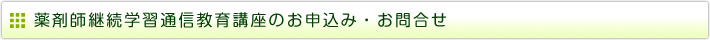 薬剤師継続学習通信教育講座のお申込み・お問合せ